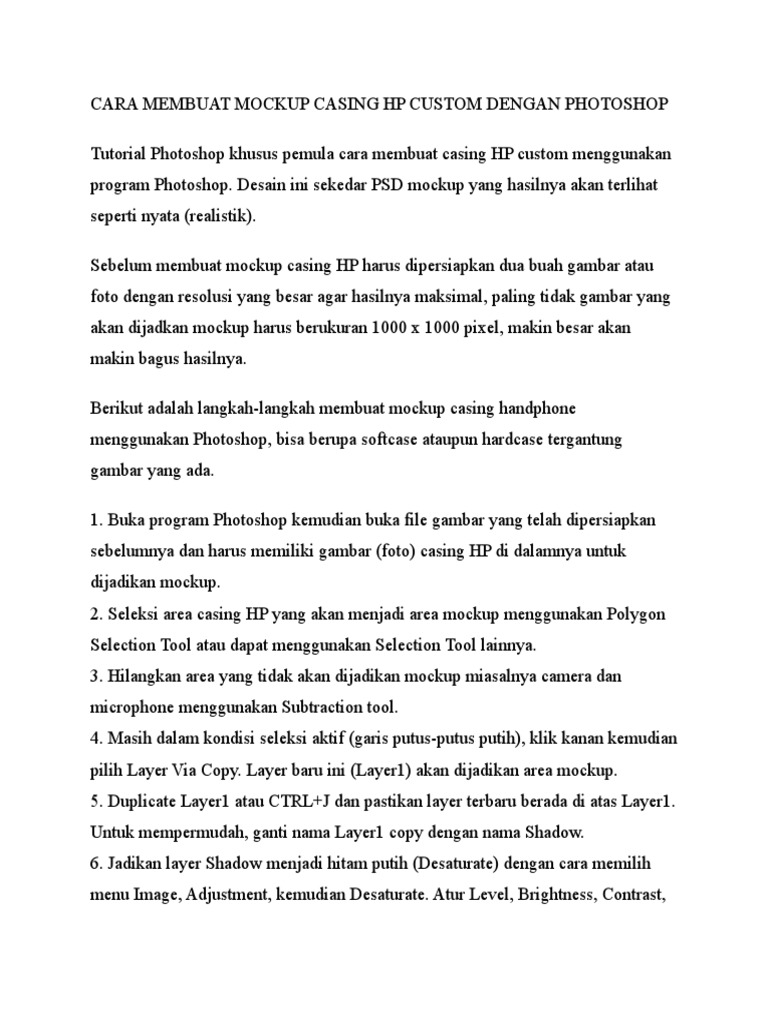 CARA MEMBUAT MOCKUP CASING HP CUSTOM DENGAN PHOTOSHOP

Tutorial Photoshop khusus pemula cara membuat casing HP custom menggunakan program Photoshop. Desain ini sekedar PSD mockup yang hasilnya akan terlihat seperti nyata (realistik).

Sebelum membuat mockup casing HP harus dipersiapkan dua buah gambar atau foto dengan resolusi yang besar agar hasilnya maksimal, paling tidak gambar yang akan dijadkan mockup harus berukuran 1000 x 1000 pixel, makin besar akan makin bagus hasilnya.

Berikut adalah langkah-langkah membuat mockup casing handphone menggunakan Photoshop, bisa berupa softcase ataupun hardcase tergantung gambar yang ada.

1. Buka program Photoshop kemudian buka file gambar yang telah dipersiapkan sebelumnya dan harus memiliki gambar (foto) casing HP di dalamnya untuk dijadikan mockup.
2. Seleksi area casing HP yang akan menjadi area mockup menggunakan Polygon Selection Tool atau dapat menggunakan Selection Tool lainnya.
3. Hilangkan area yang tidak akan dijadikan mockup miasalnya camera dan microphone menggunakan Subtraction tool.
4. Masih dalam kondisi seleksi aktif (garis putus-putus putih), klik kanan kemudian pilih Layer Via Copy. Layer baru ini (Layer1) akan dijadikan area mockup.
5. Duplicate Layer1 atau CTRL+J dan pastikan layer terbaru berada di atas Layer1. Untuk mempermudah, ganti nama Layer1 copy dengan nama Shadow.
6. Jadikan layer Shadow menjadi hitam putih (Desaturate) dengan cara memilih menu Image, Adjustment, kemudian Desaturate. Atur Level, Brightness, Contrast,